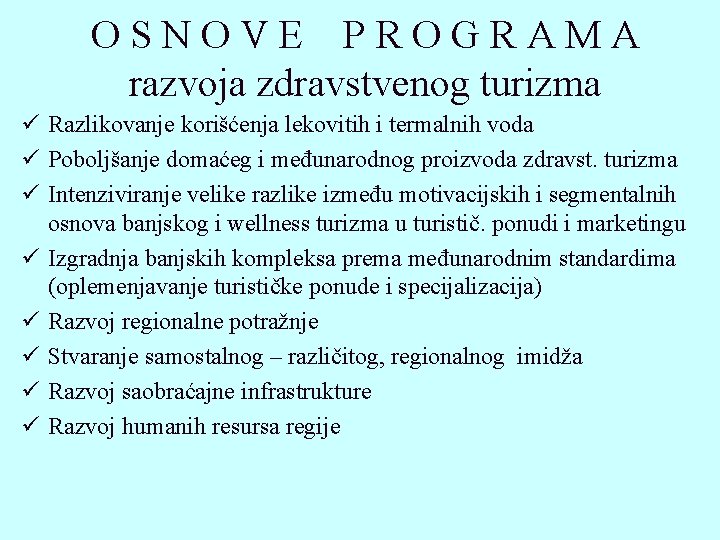 O S N O V E   P R O G R A M A
razvoja zdravstvenog turizma

✓ Razlikovanje korišćenja lekovitih i termalnih voda
✓ Poboljšanje domaćeg i međunarodnog proizvoda zdravst. turizma
✓ Intenziviranje velike razlike između motivacijskih i segmentalnih osnova banjskog i wellness turizma u turistič. ponudi i marketingu
✓ Izgradnja banjskih kompleksa prema međunarodnim standardima (oplemenjavanje turističke ponude i specijalizacija)
✓ Razvoj regionalne potražnje
✓ Stvaranje samostalnog – različitog, regionalnog imidža
✓ Razvoj saobraćajne infrastrukture
✓ Razvoj humanih resursa regije